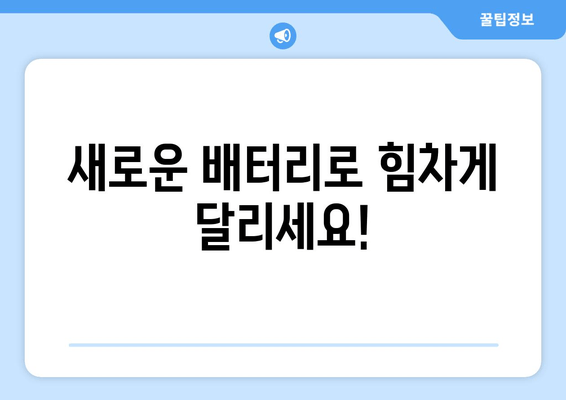 꿀팁정보

새로운 배터리로 힘차게 달리세요!